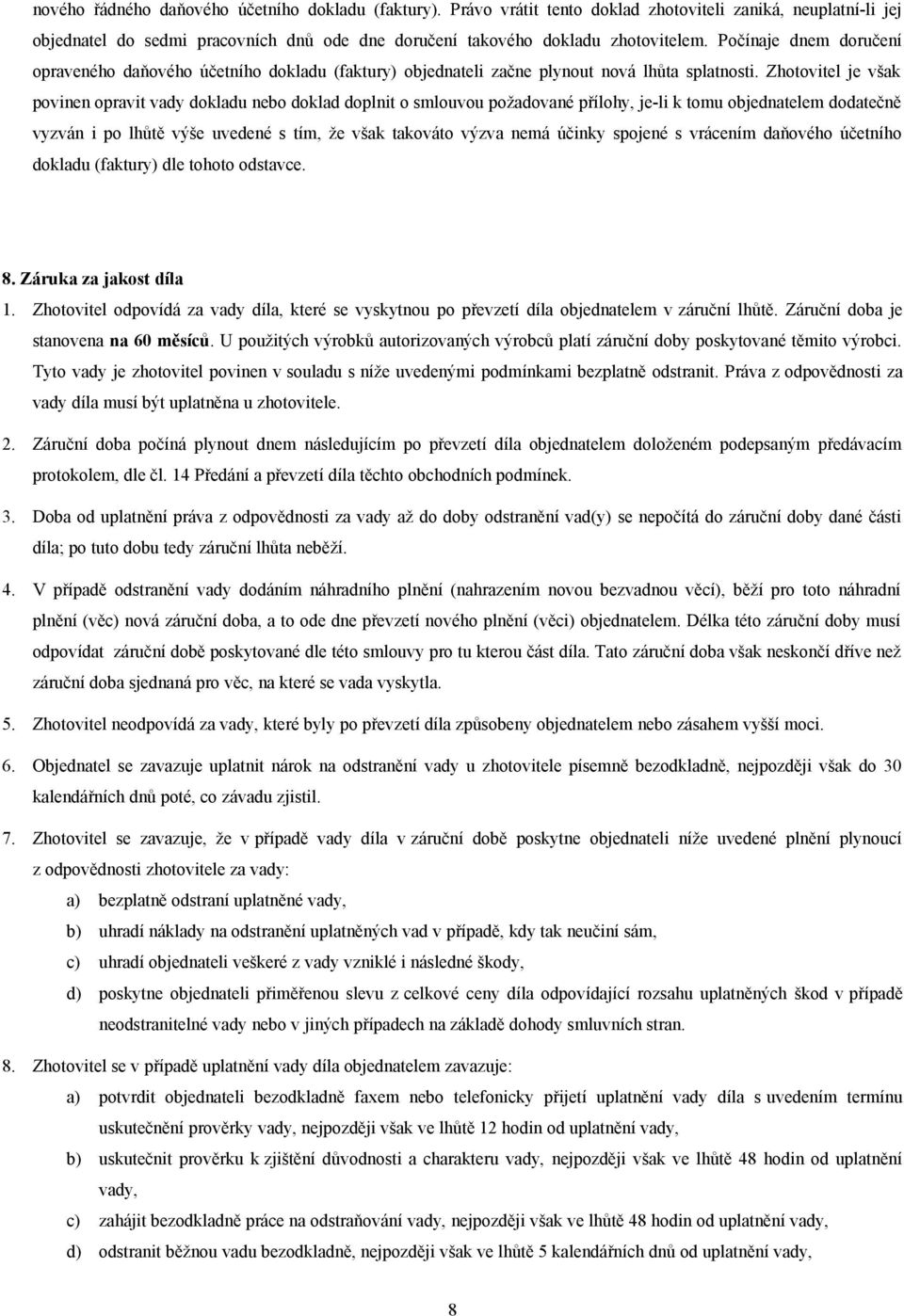 nového řádného daňového účetního dokladu (faktury). Právo vrátit tento doklad zhotoviteli zaniká, neuplatní-li jej objednatel do sedmi pracovních dnů ode dne doručení takového dokladu zhotovitelem. Počínaje dnem doručení opraveného daňového účetního dokladu (faktury) objednateli začne plynout nová lhůta splatnosti. Zhotovitel je však povinen opravit vady dokladu nebo doklad doplnit o smlouvou požadované přílohy, je-li k tomu objednatelem dodatečně vyzván i po lhůtě výše uvedené s tím, že však takováto výzva nemá účinky spojené s vrácením daňového účetního dokladu (faktury) dle tohoto odstavce.

8. Záruka za jakost díla

1. Zhotovitel odpovídá za vady díla, které se vyskytnou po převzetí díla objednatelem v záruční lhůtě. Záruční doba je stanovena na 60 měsíců. U použitých výrobků autorizovaných výrobců platí záruční doby poskytované těmito výrobci. Tyto vady je zhotovitel povinen v souladu s níže uvedenými podmínkami bezplatně odstranit. Práva z odpovědnosti za vady díla musí být uplatněna u zhotovitele.

2. Záruční doba počíná plynout dnem následujícím po převzetí díla objednatelem doloženém podepsaným předávacím protokolem, dle čl. 14 Předání a převzetí díla těchto obchodních podmínek.

3. Doba od uplatnění práva z odpovědnosti za vady až do doby odstranění vad(y) se nepočítá do záruční doby dané části díla; po tuto dobu tedy záruční lhůta neběží.

4. V případě odstranění vady dodáním náhradního plnění (nahrazením novou bezvadnou věcí), běží pro toto náhradní plnění (věc) nová záruční doba, a to ode dne převzetí nového plnění (věci) objednatelem. Délka této záruční doby musí odpovídat záruční době poskytované dle této smlouvy pro tu kterou část díla. Tato záruční doba však neskončí dříve než záruční doba sjednaná pro věc, na které se vada vyskytla.

5. Zhotovitel neodpovídá za vady, které byly po převzetí díla způsobeny objednatelem nebo zásahem vyšší moci.

6. Objednatel se zavazuje uplatnit nárok na odstranění vady u zhotovitele písemně bezodkladně, nejpozději však do 30 kalendářních dnů poté, co závadu zjistil.

7. Zhotovitel se zavazuje, že v případě vady díla v záruční době poskytne objednateli níže uvedené plnění plynoucí z odpovědnosti zhotovitele za vady:

a) bezplatně odstraní uplatněné vady,

b) uhradí náklady na odstranění uplatněných vad v případě, kdy tak neučiní sám,

c) uhradí objednateli veškeré z vady vzniklé i následné škody,

d) poskytne objednateli přiměřenou slevu z celkové ceny díla odpovídající rozsahu uplatněných škod v případě neodstranitelné vady nebo v jiných případech na základě dohody smluvních stran.

8. Zhotovitel se v případě uplatnění vady díla objednatelem zavazuje:

a) potvrdit objednateli bezodkladně faxem nebo telefonicky přijetí uplatnění vady díla s uvedením termínu uskutečnění prověrky vady, nejpozději však ve lhůtě 12 hodin od uplatnění vady,

b) uskutečnit prověrku k zjištění důvodnosti a charakteru vady, nejpozději však ve lhůtě 48 hodin od uplatnění vady,

c) zahájit bezodkladně práce na odstraňování vady, nejpozději však ve lhůtě 48 hodin od uplatnění vady,

d) odstranit běžnou vadu bezodkladně, nejpozději však ve lhůtě 5 kalendářních dnů od uplatnění vady,

8